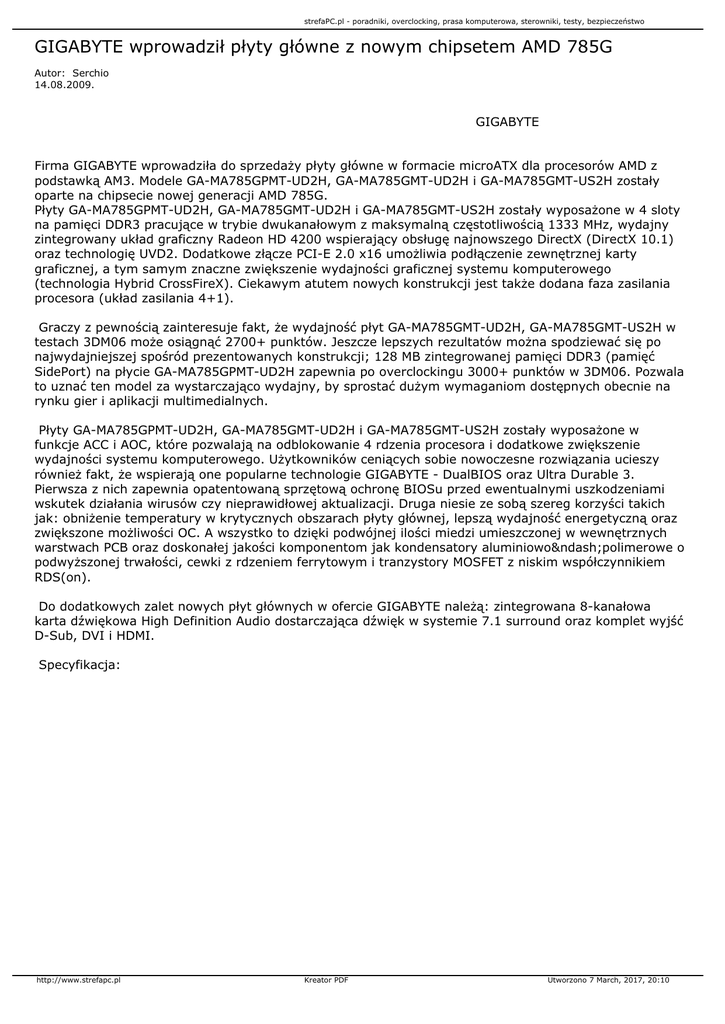 strefaPC.pl - poradniki, overclocking, prasa komputerowa, sterowniki, testy, bezpieczeństwo

GIGABYTE wprowadził płyty główne z nowym chipsetem AMD 785G

Autor: Serchio
14.08.2009.

GIGABYTE

Firma GIGABYTE wprowadziła do sprzedaży płyty główne w formacie microATX dla procesorów AMD z podstawką AM3. Modele GA-MA785GPMT-UD2H, GA-MA785GMT-UD2H i GA-MA785GMT-US2H zostały oparte na chipsecie nowej generacji AMD 785G.
Płyty GA-MA785GPMT-UD2H, GA-MA785GMT-UD2H i GA-MA785GMT-US2H zostały wyposażone w 4 sloty na pamięci DDR3 pracujące w trybie dwukanałowym z maksymalną częstotliwością 1333 MHz, wydajny zintegrowany układ graficzny Radeon HD 4200 wspierający obsługę najnowszego DirectX (DirectX 10.1) oraz technologię UVD2. Dodatkowe złącze PCI-E 2.0 x16 umożliwia podłączenie zewnętrznej karty graficznej, a tym samym znaczne zwiększenie wydajności graficznej systemu komputerowego (technologia Hybrid CrossFireX). Ciekawym atutem nowych konstrukcji jest także dodana faza zasilania procesora (układ zasilania 4+1).

Graczy z pewnością zainteresuje fakt, że wydajność płyt GA-MA785GMT-UD2H, GA-MA785GMT-US2H w testach 3DM06 może osiągnąć 2700+ punktów. Jeszcze lepszych rezultatów można spodziewać się po najwydajniejszej spośród prezentowanych konstrukcji; 128 MB zintegrowanej pamięci DDR3 (pamięć SidePort) na płycie GA-MA785GPMT-UD2H zapewnia po overclockingu 3000+ punktów w 3DM06. Pozwala to uznać ten model za wystarczająco wydajny, by sprostać dużym wymaganiom dostępnych obecnie na rynku gier i aplikacji multimedialnych.

Płyty GA-MA785GPMT-UD2H, GA-MA785GMT-UD2H i GA-MA785GMT-US2H zostały wyposażone w funkcje ACC i AOC, które pozwalają na odblokowanie 4 rdzenia procesora i dodatkowe zwiększenie wydajności systemu komputerowego. Użytkowników ceniących sobie nowoczesne rozwiązania ucieszy również fakt, że wspierają one popularne technologie GIGABYTE - DualBIOS oraz Ultra Durable 3. Pierwsza z nich zapewnia opatentowaną sprzętową ochronę BIOSu przed ewentualnymi uszkodzeniami wskutek działania wirusów czy nieprawidłowej aktualizacji. Druga niesie ze sobą szereg korzyści takich jak: obniżenie temperatury w krytycznych obszarach płyty głównej, lepszą wydajność energetyczną oraz zwiększone możliwości OC. A wszystko to dzięki podwójnej ilości miedzi umieszczonej w wewnętrznych warstwach PCB oraz doskonałej jakości komponentom jak kondensatory aluminiowo&ndash;polimerowe o podwyższonej trwałości, cewki z rdzeniem ferrytowym i tranzystory MOSFET z niskim współczynnikiem RDS(on).

Do dodatkowych zalet nowych płyt głównych w ofercie GIGABYTE należą: zintegrowana 8-kanałowa karta dźwiękowa High Definition Audio dostarczająca dźwięk w systemie 7.1 surround oraz komplet wyjść D-Sub, DVI i HDMI.

Specyfikacja:

http://www.strefapc.pl Kreator PDF Utworzono 7 March, 2017, 20:10